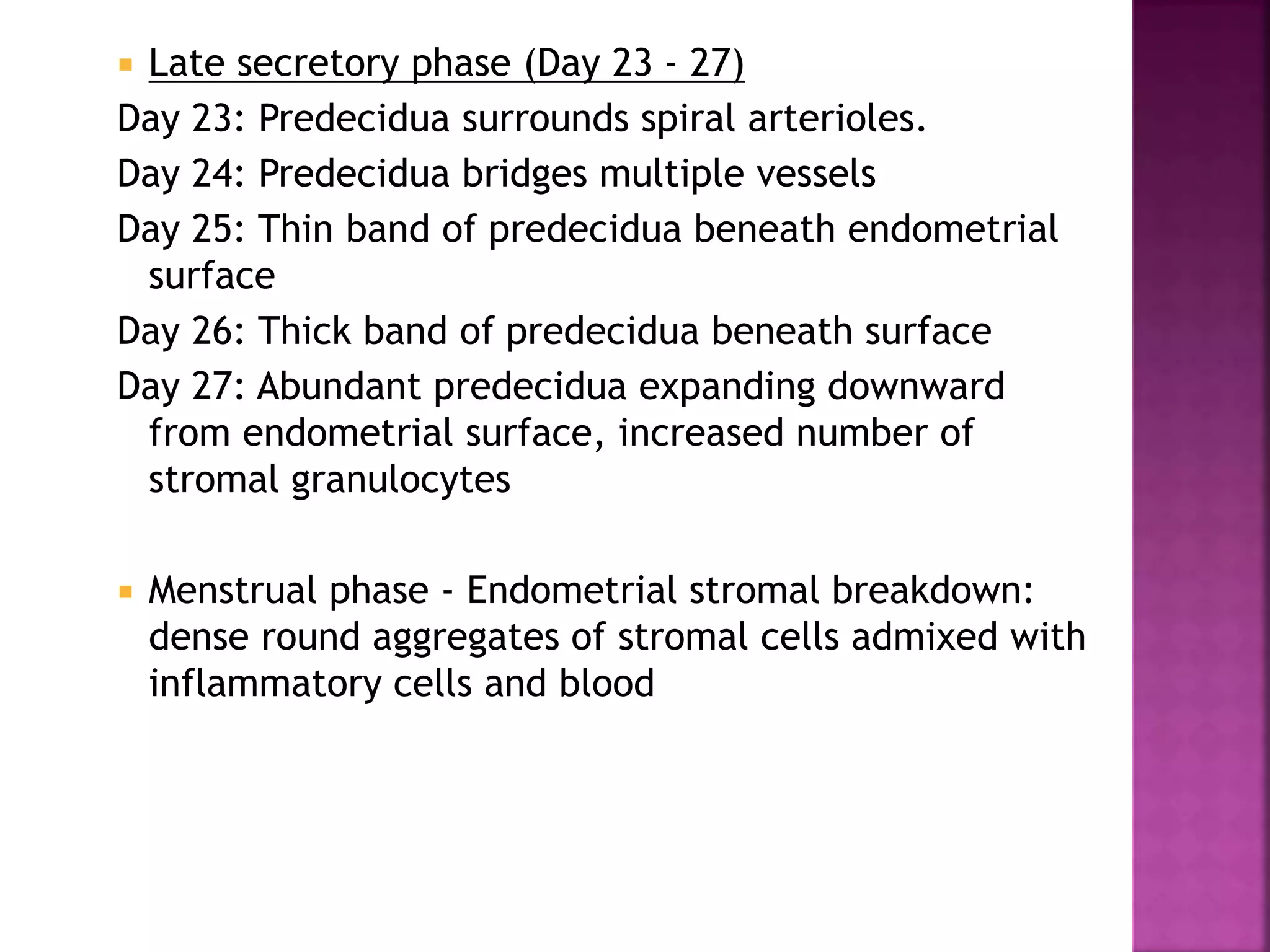 Late secretory phase (Day 23 - 27)

Day 23: Predecidua surrounds spiral arterioles.

Day 24: Predecidua bridges multiple vessels

Day 25: Thin band of predecidua beneath endometrial surface

Day 26: Thick band of predecidua beneath surface

Day 27: Abundant predecidua expanding downward from endometrial surface, increased number of stromal granulocytes

Menstrual phase - Endometrial stromal breakdown: dense round aggregates of stromal cells admixed with inflammatory cells and blood